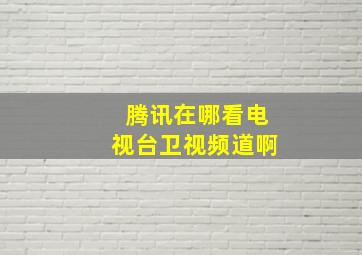 腾讯在哪看电视台卫视频道啊